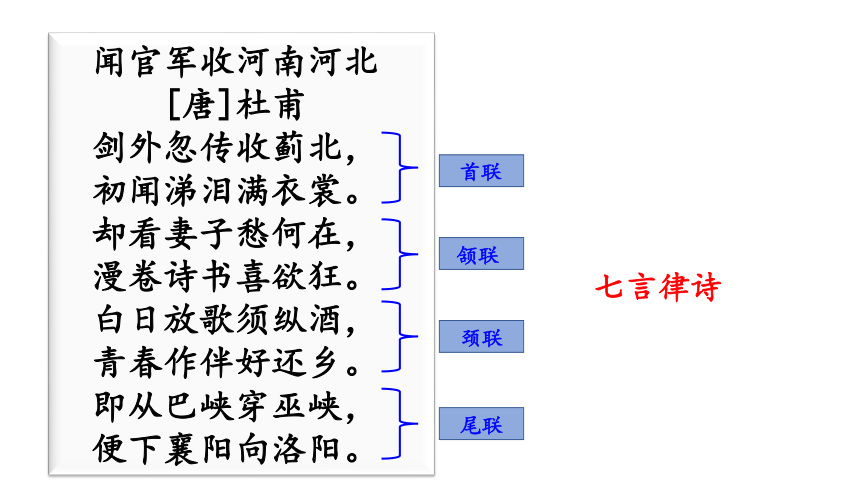 闻官军收河南河北
[唐]杜甫
剑外忽传收蓟北，
初闻涕泪满衣裳。
却看妻子愁何在，
漫卷诗书喜欲狂。
白日放歌须纵酒，
青春作伴好还乡。
即从巴峡穿巫峡，
便下襄阳向洛阳。

首联

颔联

颈联

尾联

七言律诗